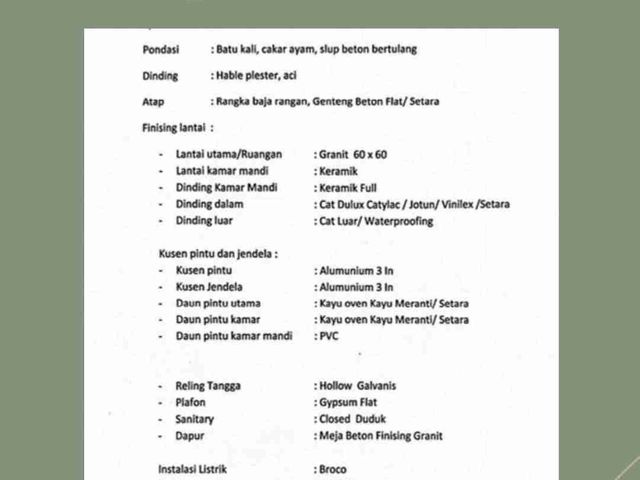 Pondasi : Batu kali, cakar ayam, slup beton bertulang

Dinding : Hable plester, aci

Atap : Rangka baja rangan, Genteng Beton Flat/ Setara

Finising lantai :

- Lantai utama/Ruangan : Granit 60 x 60
- Lantai kamar mandi : Keramik
- Dinding Kamar Mandi : Keramik Full
- Dinding dalam : Cat Dulux Catylac / Jotun/ Vinilex /Setara
- Dinding luar : Cat Luar/ Waterproofing

Kusen pintu dan jendela :
- Kusen pintu : Alumunium 3 In
- Kusen Jendela : Alumunium 3 In
- Daun pintu utama : Kayu oven Kayu Meranti/ Setara
- Daun pintu kamar : Kayu oven Kayu Meranti/ Setara
- Daun pintu kamar mandi : PVC

- Reling Tangga : Hollow Galvanis
- Plafon : Gypsum Flat
- Sanitary : Closed Duduk
- Dapur : Meja Beton Finising Granit

Instalasi Listrik : Broco